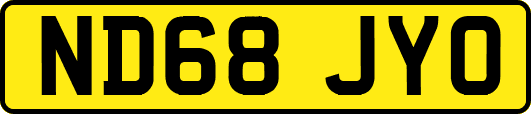 ND68 JYO